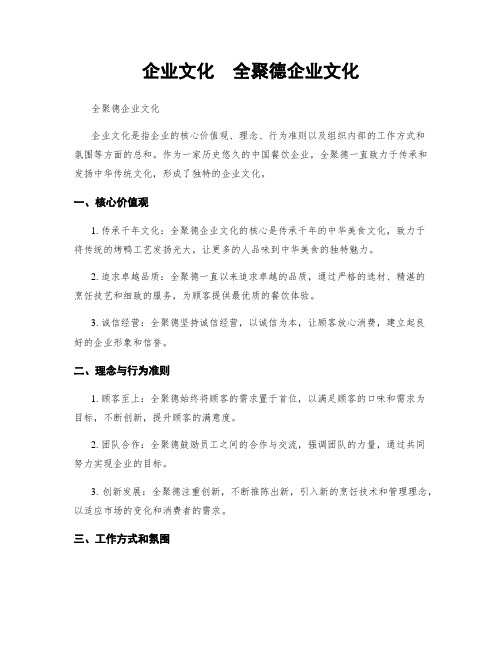 企业文化　全聚德企业文化

全聚德企业文化

企业文化是指企业的核心价值观、理念、行为准则以及组织内部的工作方式和氛围等方面的总和。作为一家历史悠久的中国餐饮企业，全聚德一直致力于传承和发扬中华传统文化，形成了独特的企业文化。

一、核心价值观

1. 传承千年文化：全聚德企业文化的核心是传承千年的中华美食文化，致力于将传统的烤鸭工艺发扬光大，让更多的人品味到中华美食的独特魅力。

2. 追求卓越品质：全聚德一直以来追求卓越的品质，通过严格的选材、精湛的烹饪技艺和细致的服务，为顾客提供最优质的餐饮体验。

3. 诚信经营：全聚德坚持诚信经营，以诚信为本，让顾客放心消费，建立起良好的企业形象和信誉。

二、理念与行为准则

1. 顾客至上：全聚德始终将顾客的需求置于首位，以满足顾客的口味和需求为目标，不断创新，提升顾客的满意度。

2. 团队合作：全聚德鼓励员工之间的合作与交流，强调团队的力量，通过共同努力实现企业的目标。

3. 创新发展：全聚德注重创新，不断推陈出新，引入新的烹饪技术和管理理念，以适应市场的变化和消费者的需求。

三、工作方式和氛围